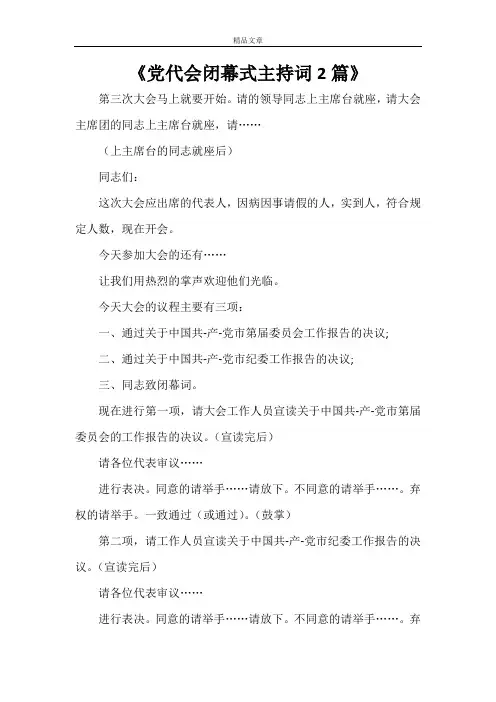 精品文章

《党代会闭幕式主持词 2 篇》

第三次大会马上就要开始。请的领导同志上主席台就座，请大会主席团的同志上主席台就座，请……

（上主席台的同志就座后）

同志们：

这次大会应出席的代表人，因病因事请假的人，实到人，符合规定人数，现在开会。

今天参加大会的还有……

让我们用热烈的掌声欢迎他们光临。

今天大会的议程主要有三项：

一、通过关于中国共-产-党市第届委员会工作报告的决议;

二、通过关于中国共-产-党市纪委工作报告的决议;

三、同志致闭幕词。

现在进行第一项，请大会工作人员宣读关于中国共-产-党市第届委员会的工作报告的决议。（宣读完后）

请各位代表审议……

进行表决。同意的请举手……请放下。不同意的请举手……。弃权的请举手。一致通过（或通过）。（鼓掌）

第二项，请工作人员宣读关于中国共-产-党市纪委工作报告的决议。（宣读完后）

请各位代表审议……

进行表决。同意的请举手……请放下。不同意的请举手……。弃